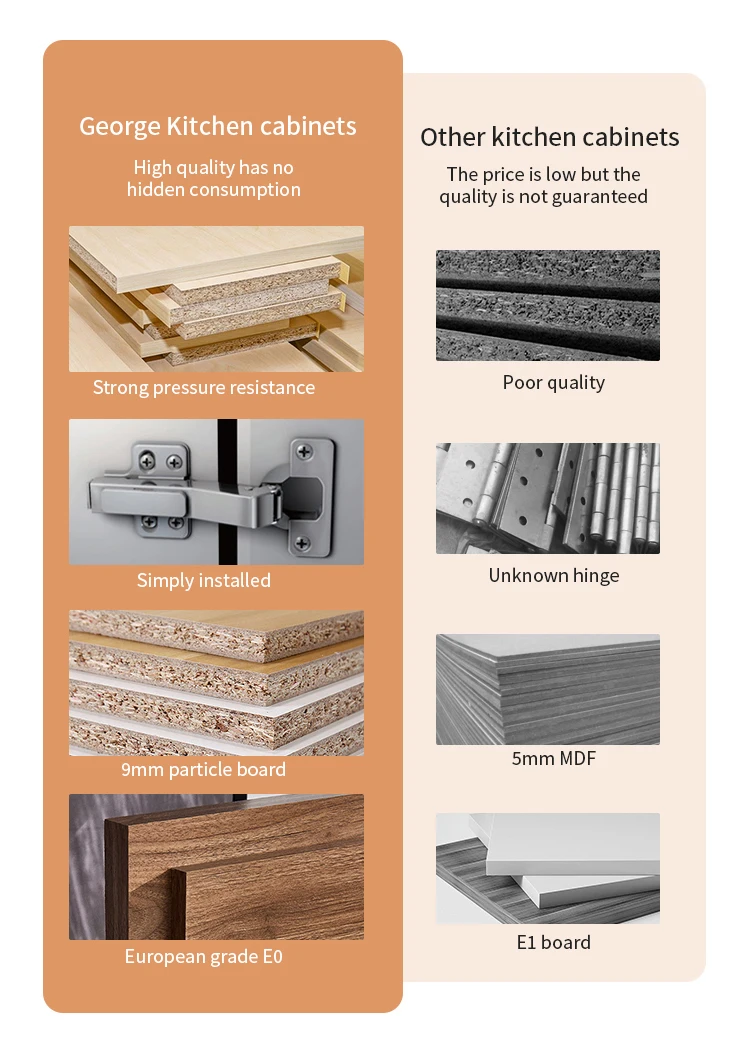 George Kitchen cabinets

High quality has no hidden consumption

Strong pressure resistance

Simply installed

9mm particle board

European grade E0

Other kitchen cabinets

The price is low but the quality is not guaranteed

Poor quality

Unknown hinge

5mm MDF

E1 board